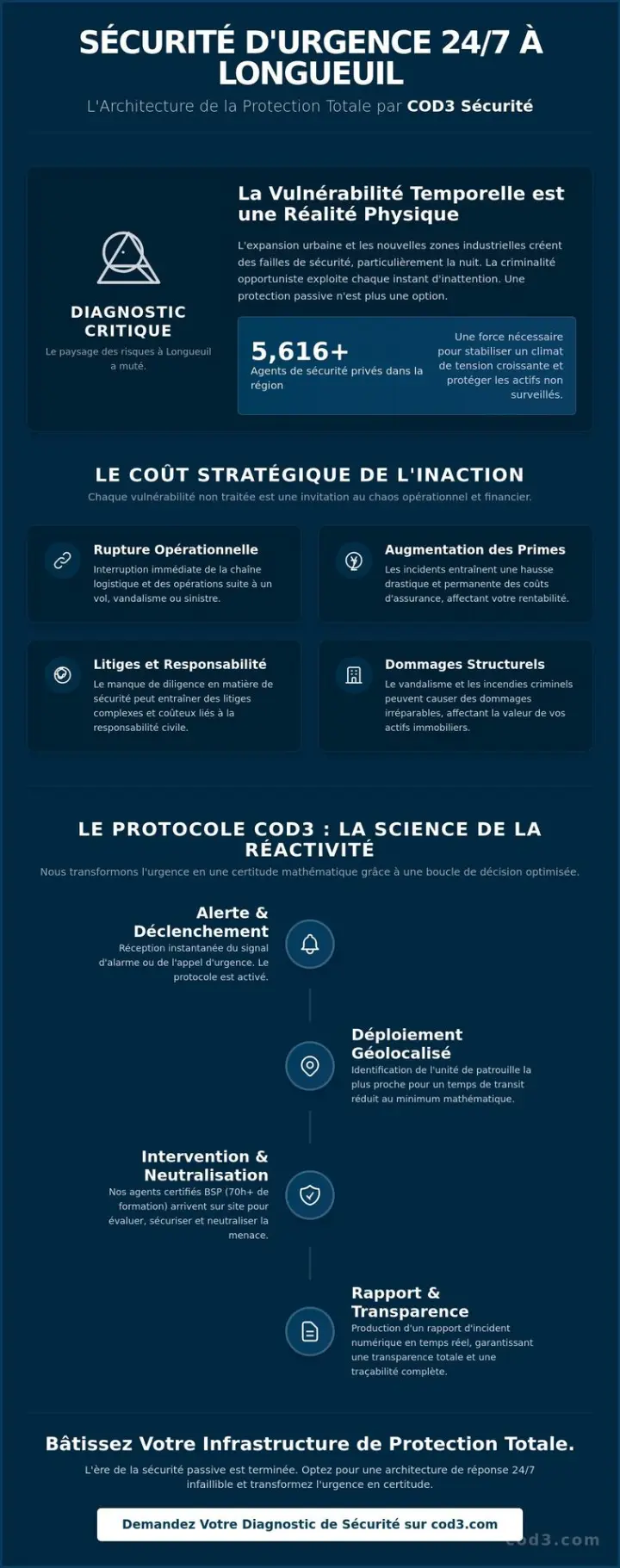 SÉCURITÉ D'URGENCE 24/7 À LONGUEUIL

L'Architecture de la Protection Totale par COD3 Sécurité

DIAGNOSTIC CRITIQUE

Le paysage des risques à Longueuil a muté.

La Vulnérabilité Temporelle est une Réalité Physique

L'expansion urbaine et les nouvelles zones industrielles créent des failles de sécurité, particulièrement la nuit. La criminalité opportuniste exploite chaque instant d'inattention. Une protection passive n'est plus une option.

5,616+

Agents de sécurité privés dans la région

Une force nécessaire pour stabiliser un climat de tension croissante et protéger les actifs non surveillés.

LE COÛT STRATÉGIQUE DE L'INACTION

Chaque vulnérabilité non traitée est une invitation au chaos opérationnel et financier.

Rupture Opérationnelle

Interruption immédiate de la chaîne logistique et des opérations suite à un vol, vandalisme ou sinistre.

Augmentation des Primes

Les incidents entraînent une hausse drastique et permanente des coûts d'assurance, affectant votre rentabilité.

Litiges et Responsabilité

Le manque de diligence en matière de sécurité peut entraîner des litiges complexes et coûteux liés à la responsabilité civile.

Dommages Structurels

Le vandalisme et les incendies criminels peuvent causer des dommages irréparables, affectant la valeur de vos actifs immobiliers.

LE PROTOCOLE COD3 : LA SCIENCE DE LA RÉACTIVITÉ

Nous transformons l'urgence en une certitude mathématique grâce à une boucle de décision optimisée.

Alerte & Déclenchement

Réception instantanée du signal d'alarme ou de l'appel d'urgence. Le protocole est activé.

Déploiement Géolocalisé

Identification de l'unité de patrouille la plus proche pour un temps de transit réduit au minimum mathématique.

Intervention & Neutralisation

Nos agents certifiés BSP (70h+ de formation) arrivent sur site pour évaluer, sécuriser et neutraliser la menace.

Rapport & Transparence

Production d'un rapport d'incident numérique en temps réel, garantissant une transparence totale et une traçabilité complète.

Bâtissez Votre Infrastructure de Protection Totale.

L'ère de la sécurité passive est terminée. Optez pour une architecture de réponse 24/7 infaillible et transformez l'urgence en certitude.

Demandez Votre Diagnostic de Sécurité sur cod3.com

cod3.com